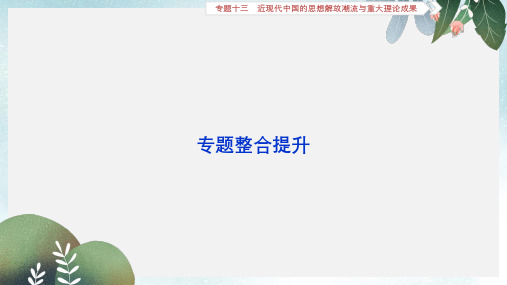 专题十三　近现代中国的思想解放潮流与重大理论成果

专题整合提升